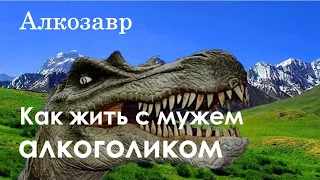 Алкозавр

Как жить с мужем алкоголиком